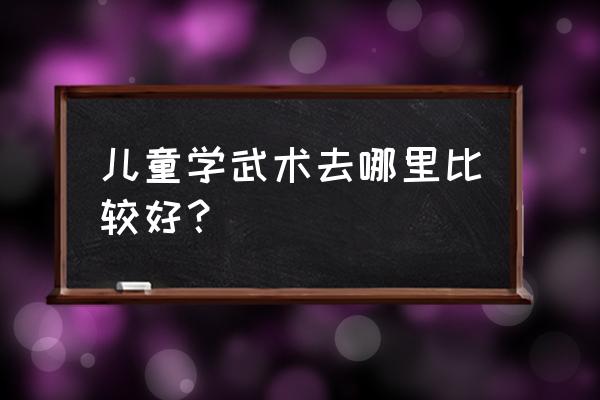 儿童学武术去哪里比较好？